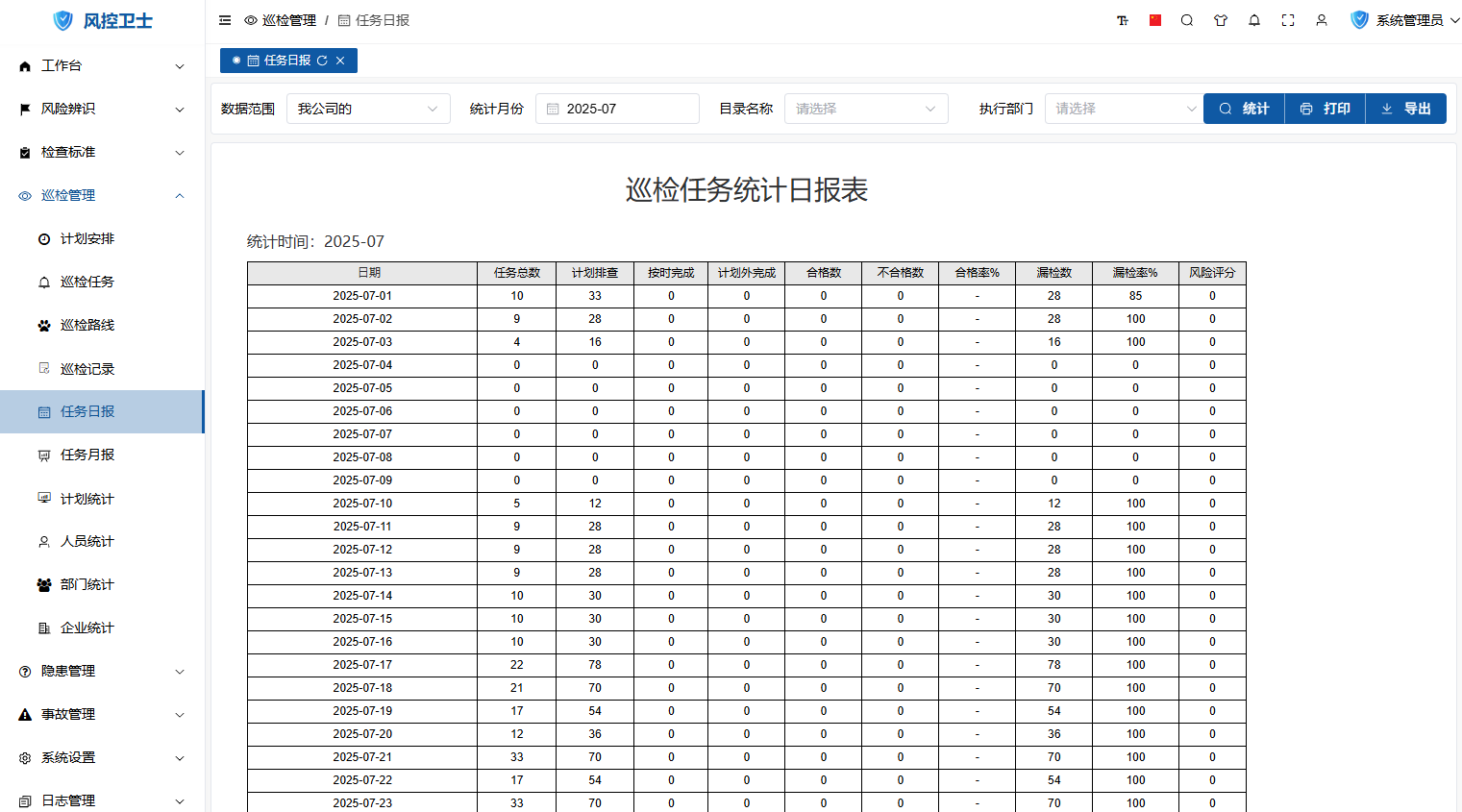 风控卫士

工作台
风险辨识
检查标准
巡检管理
计划安排
巡检任务
巡检路线
巡检记录
任务日报
任务月报
计划统计
人员统计
部门统计
企业统计
隐患管理
事故管理
系统设置
日志管理

巡检管理 / 任务日报

系统管理员

任务日报

数据范围 我公司的 统计月份 2025-07 目录名称 请选择 执行部门 请选择 统计 打印 导出

巡检任务统计日报表

统计时间：2025-07

| 日期 | 任务总数 | 计划排查 | 按时完成 | 计划外完成 | 合格数 | 不合格数 | 合格率% | 漏检数 | 漏检率% | 风险评分 |
|---|---|---|---|---|---|---|---|---|---|---|
| 2025-07-01 | 10 | 33 | 0 | 0 | 0 | 0 | - | 28 | 85 | 0 |
| 2025-07-02 | 9 | 28 | 0 | 0 | 0 | 0 | - | 28 | 100 | 0 |
| 2025-07-03 | 4 | 16 | 0 | 0 | 0 | 0 | - | 16 | 100 | 0 |
| 2025-07-04 | 0 | 0 | 0 | 0 | 0 | 0 | - | 0 | 0 | 0 |
| 2025-07-05 | 0 | 0 | 0 | 0 | 0 | 0 | - | 0 | 0 | 0 |
| 2025-07-06 | 0 | 0 | 0 | 0 | 0 | 0 | - | 0 | 0 | 0 |
| 2025-07-07 | 0 | 0 | 0 | 0 | 0 | 0 | - | 0 | 0 | 0 |
| 2025-07-08 | 0 | 0 | 0 | 0 | 0 | 0 | - | 0 | 0 | 0 |
| 2025-07-09 | 0 | 0 | 0 | 0 | 0 | 0 | - | 0 | 0 | 0 |
| 2025-07-10 | 5 | 12 | 0 | 0 | 0 | 0 | - | 12 | 100 | 0 |
| 2025-07-11 | 9 | 28 | 0 | 0 | 0 | 0 | - | 28 | 100 | 0 |
| 2025-07-12 | 9 | 28 | 0 | 0 | 0 | 0 | - | 28 | 100 | 0 |
| 2025-07-13 | 9 | 28 | 0 | 0 | 0 | 0 | - | 28 | 100 | 0 |
| 2025-07-14 | 10 | 30 | 0 | 0 | 0 | 0 | - | 30 | 100 | 0 |
| 2025-07-15 | 10 | 30 | 0 | 0 | 0 | 0 | - | 30 | 100 | 0 |
| 2025-07-16 | 10 | 30 | 0 | 0 | 0 | 0 | - | 30 | 100 | 0 |
| 2025-07-17 | 22 | 78 | 0 | 0 | 0 | 0 | - | 78 | 100 | 0 |
| 2025-07-18 | 21 | 70 | 0 | 0 | 0 | 0 | - | 70 | 100 | 0 |
| 2025-07-19 | 17 | 54 | 0 | 0 | 0 | 0 | - | 54 | 100 | 0 |
| 2025-07-20 | 12 | 36 | 0 | 0 | 0 | 0 | - | 36 | 100 | 0 |
| 2025-07-21 | 33 | 70 | 0 | 0 | 0 | 0 | - | 70 | 100 | 0 |
| 2025-07-22 | 17 | 54 | 0 | 0 | 0 | 0 | - | 54 | 100 | 0 |
| 2025-07-23 | 33 | 70 | 0 | 0 | 0 | 0 | - | 70 | 100 | 0 |